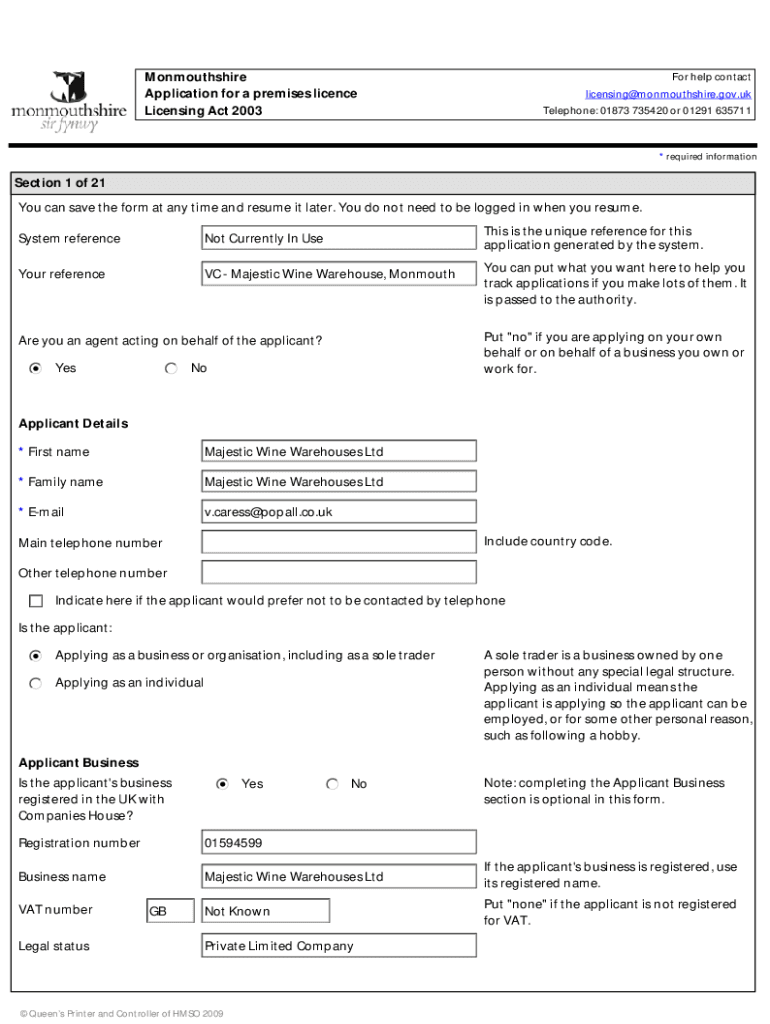 monmouthshire
sir fynwy

Monmouthshire
Application for a premises licence
Licensing Act 2003

For help contact
licensing@monmouthshire.gov.uk
Telephone: 01873 735420 or 01291 635711

* required information

Section 1 of 21

You can save the form at any time and resume it later. You do not need to be logged in when you resume.

System reference
Not Currently In Use
This is the unique reference for this application generated by the system.

Your reference
VC - Majestic Wine Warehouse, Monmouth
You can put what you want here to help you track applications if you make lots of them. It is passed to the authority.

Are you an agent acting on behalf of the applicant?
Yes
No
Put "no" if you are applying on your own behalf or on behalf of a business you own or work for.

Applicant Details

* First name
Majestic Wine Warehouses Ltd

* Family name
Majestic Wine Warehouses Ltd

* E-mail
v.caress@popall.co.uk

Main telephone number
Include country code.

Other telephone number

Indicate here if the applicant would prefer not to be contacted by telephone

Is the applicant:
Applying as a business or organisation, including as a sole trader
Applying as an individual
A sole trader is a business owned by one person without any special legal structure. Applying as an individual means the applicant is applying so the applicant can be employed, or for some other personal reason, such as following a hobby.

Applicant Business

Is the applicant's business registered in the UK with Companies House?
Yes
No
Note: completing the Applicant Business section is optional in this form.

Registration number
01594599

Business name
Majestic Wine Warehouses Ltd
If the applicant's business is registered, use its registered name.

VAT number
GB
Not Known
Put "none" if the applicant is not registered for VAT.

Legal status
Private Limited Company

© Queen's Printer and Controller of HMSO 2009